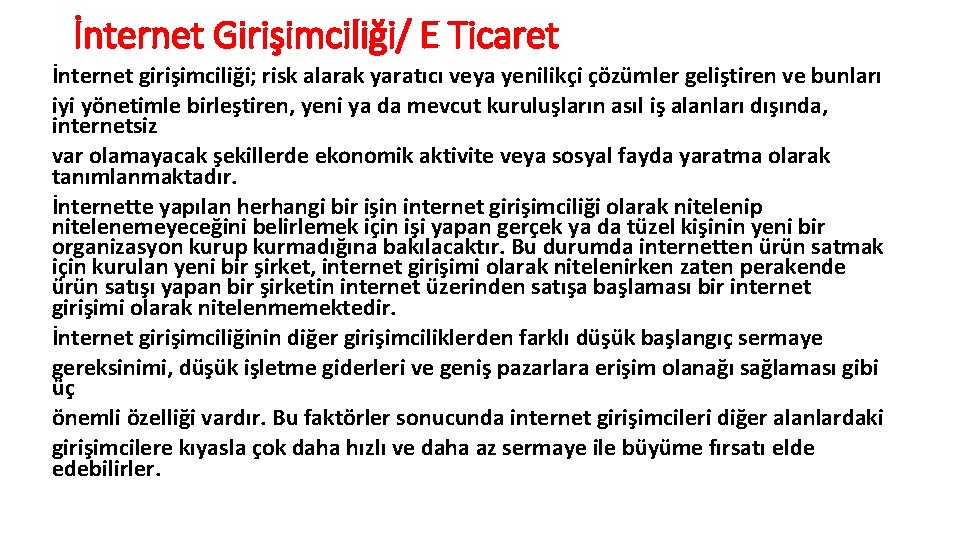 İnternet Girişimciliği/ E Ticaret

İnternet girişimciliği; risk alarak yaratıcı veya yenilikçi çözümler geliştiren ve bunları iyi yönetimle birleştiren, yeni ya da mevcut kuruluşların asıl iş alanları dışında, internetsiz
var olamayacak şekillerde ekonomik aktivite veya sosyal fayda yaratma olarak tanımlanmaktadır.
İnternette yapılan herhangi bir işin internet girişimciliği olarak nitelenip nitelenemeyeceğini belirlemek için işi yapan gerçek ya da tüzel kişinin yeni bir organizasyon kurup kurmadığına bakılacaktır. Bu durumda internetten ürün satmak için kurulan yeni bir şirket, internet girişimi olarak nitelenirken zaten perakende ürün satışı yapan bir şirketin internet üzerinden satışa başlaması bir internet girişimi olarak nitelenmemektedir.
İnternet girişimciliğinin diğer girişimciliklerden farklı düşük başlangıç sermaye gereksinimi, düşük işletme giderleri ve geniş pazarlara erişim olanağı sağlaması gibi üç
önemli özelliği vardır. Bu faktörler sonucunda internet girişimcileri diğer alanlardaki girişimcilere kıyasla çok daha hızlı ve daha az sermaye ile büyüme fırsatı elde edebilirler.